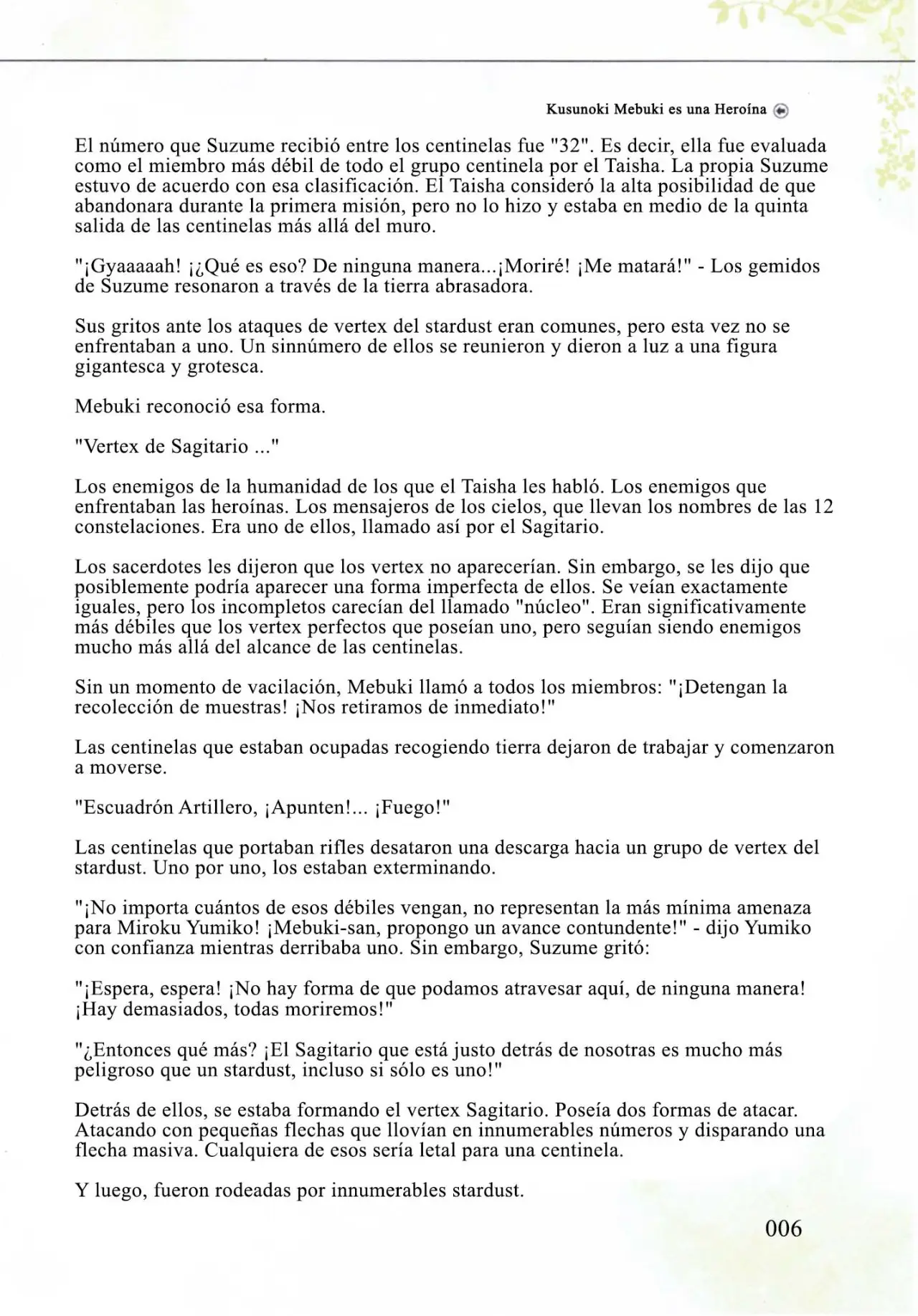 Kusunoki Mebuki es una Heroína

El número que Suzume recibió entre los centinelas fue "32". Es decir, ella fue evaluada como el miembro más débil de todo el grupo centinela por el Taisha. La propia Suzume estuvo de acuerdo con esa clasificación. El Taisha consideró la alta posibilidad de que abandonara durante la primera misión, pero no lo hizo y estaba en medio de la quinta salida de las centinelas más allá del muro.

"¡Gyaaaaah! ¡¿Qué es eso? De ninguna manera...¡Moriré! ¡Me matará!" - Los gemidos de Suzume resonaron a través de la tierra abrasadora.

Sus gritos ante los ataques de vertex del stardust eran comunes, pero esta vez no se enfrentaban a uno. Un sinnúmero de ellos se reunieron y dieron a luz a una figura gigantesca y grotesca.

Mebuki reconoció esa forma.

"Vertex de Sagitario ..."

Los enemigos de la humanidad de los que el Taisha les habló. Los enemigos que enfrentaban las heroínas. Los mensajeros de los cielos, que llevan los nombres de las 12 constelaciones. Era uno de ellos, llamado así por el Sagitario.

Los sacerdotes les dijeron que los vertex no aparecerían. Sin embargo, se les dijo que posiblemente podría aparecer una forma imperfecta de ellos. Se veían exactamente iguales, pero los incompletos carecían del llamado "núcleo". Eran significativamente más débiles que los vertex perfectos que poseían uno, pero seguían siendo enemigos mucho más allá del alcance de las centinelas.

Sin un momento de vacilación, Mebuki llamó a todos los miembros: "¡Detengan la recolección de muestras! ¡Nos retiramos de inmediato!"

Las centinelas que estaban ocupadas recogiendo tierra dejaron de trabajar y comenzaron a moverse.

"Escuadrón Artillero, ¡Apunten!... ¡Fuego!"

Las centinelas que portaban rifles desataron una descarga hacia un grupo de vertex del stardust. Uno por uno, los estaban exterminando.

"¡No importa cuántos de esos débiles vengan, no representan la más mínima amenaza para Miroku Yumiko! ¡Mebuki-san, propongo un avance contundente!" - dijo Yumiko con confianza mientras derribaba uno. Sin embargo, Suzume gritó:

"¡Espera, espera! ¡No hay forma de que podamos atravesar aquí, de ninguna manera! ¡Hay demasiados, todas moriremos!"

"¿Entonces qué más? ¡El Sagitario que está justo detrás de nosotras es mucho más peligroso que un stardust, incluso si sólo es uno!"

Detrás de ellos, se estaba formando el vertex Sagitario. Poseía dos formas de atacar. Atacando con pequeñas flechas que llovían en innumerables números y disparando una flecha masiva. Cualquiera de esos sería letal para una centinela.

Y luego, fueron rodeadas por innumerables stardust.

006